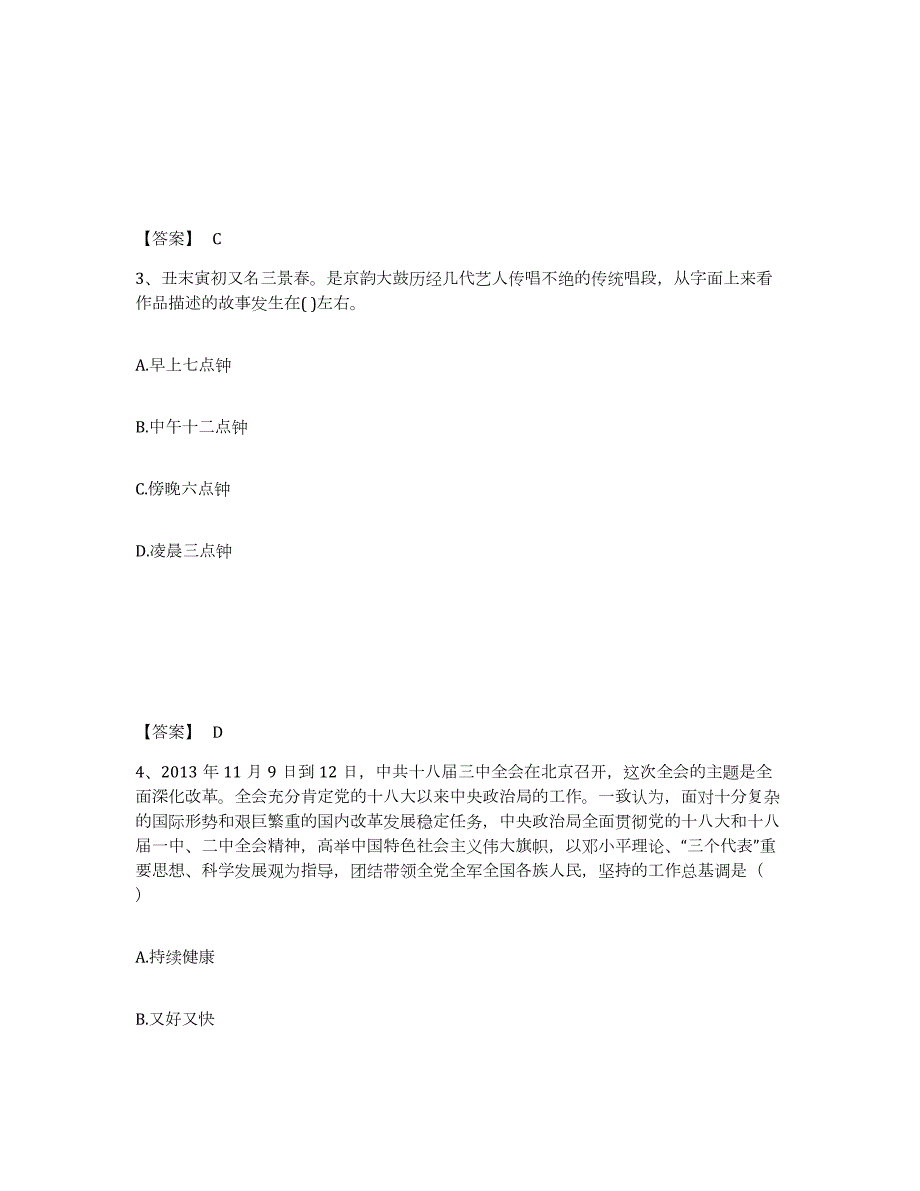 【答案】 C

3、丑末寅初又名三景春。是京韵大鼓历经几代艺人传唱不绝的传统唱段，从字面上来看作品描述的故事发生在( )左右。

A.早上七点钟

B.中午十二点钟

C.傍晚六点钟

D.凌晨三点钟

【答案】 D

4、2013 年 11 月 9 日到 12 日，中共十八届三中全会在北京召开，这次全会的主题是全面深化改革。全会充分肯定党的十八大以来中央政治局的工作。一致认为，面对十分复杂的国际形势和艰巨繁重的国内改革发展稳定任务，中央政治局全面贯彻党的十八大和十八届一中、二中全会精神，高举中国特色社会主义伟大旗帜，以邓小平理论、“三个代表”重要思想、科学发展观为指导，团结带领全党全军全国各族人民，坚持的工作总基调是（ ）

A.持续健康

B.又好又快